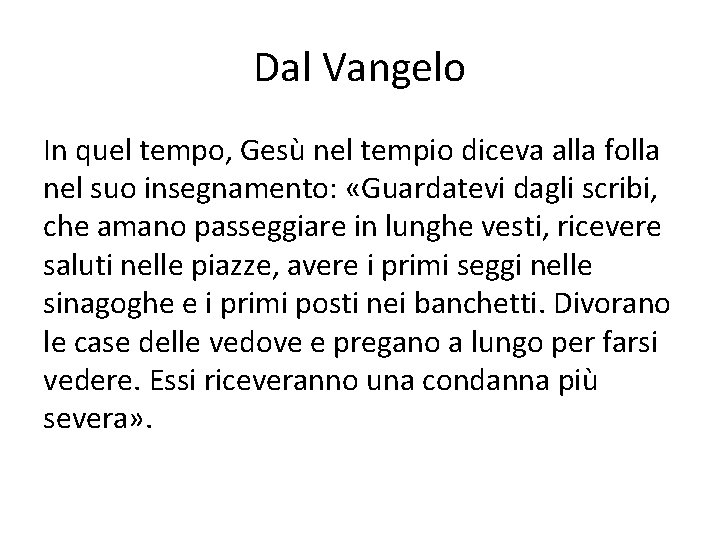 Dal Vangelo

In quel tempo, Gesù nel tempio diceva alla folla nel suo insegnamento: «Guardatevi dagli scribi, che amano passeggiare in lunghe vesti, ricevere saluti nelle piazze, avere i primi seggi nelle sinagoghe e i primi posti nei banchetti. Divorano le case delle vedove e pregano a lungo per farsi vedere. Essi riceveranno una condanna più severa».